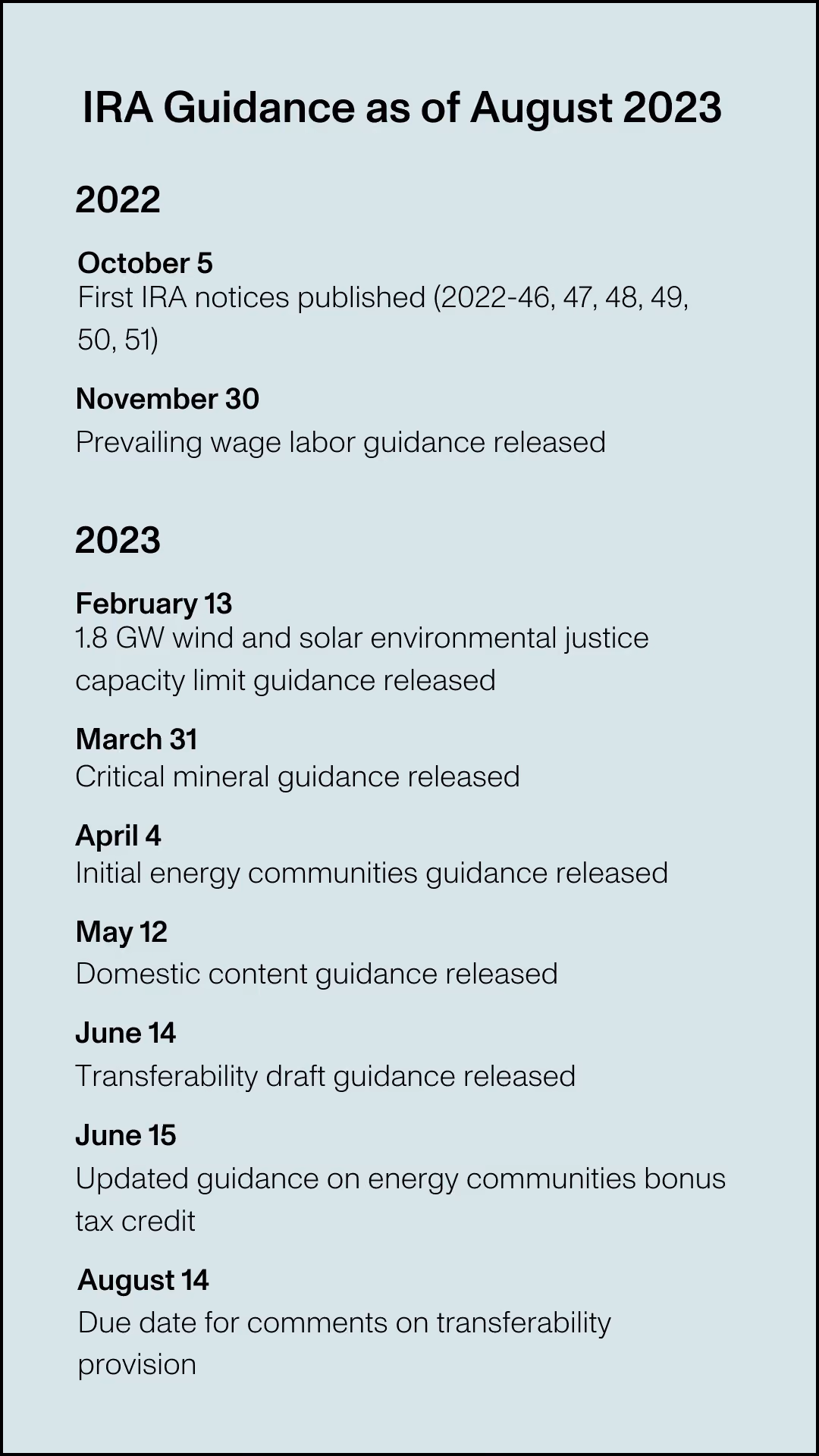 IRA Guidance as of August 2023

2022

October 5
First IRA notices published (2022-46, 47, 48, 49, 50, 51)

November 30
Prevailing wage labor guidance released

2023

February 13
1.8 GW wind and solar environmental justice capacity limit guidance released

March 31
Critical mineral guidance released

April 4
Initial energy communities guidance released

May 12
Domestic content guidance released

June 14
Transferability draft guidance released

June 15
Updated guidance on energy communities bonus tax credit

August 14
Due date for comments on transferability provision